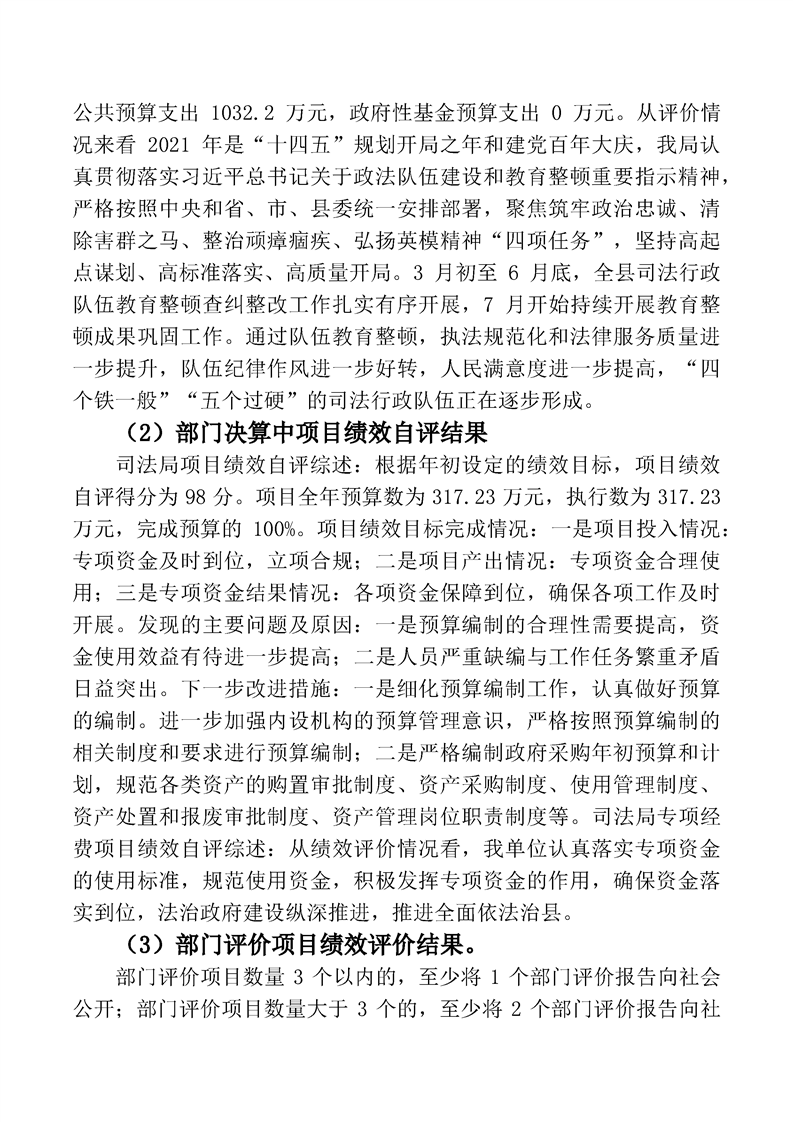 公共预算支出 1032.2 万元，政府性基金预算支出 0 万元。从评价情况来看 2021 年是“十四五”规划开局之年和建党百年大庆，我局认真贯彻落实习近平总书记关于政法队伍建设和教育整顿重要指示精神，严格按照中央和省、市、县委统一安排部署，聚焦筑牢政治忠诚、清除害群之马、整治顽瘴痼疾、弘扬英模精神“四项任务”，坚持高起点谋划、高标准落实、高质量开局。3 月初至 6 月底，全县司法行政队伍教育整顿查纠整改工作扎实有序开展，7 月开始持续开展教育整顿成果巩固工作。通过队伍教育整顿，执法规范化和法律服务质量进一步提升，队伍纪律作风进一步好转，人民满意度进一步提高，“四个铁一般”“五个过硬”的司法行政队伍正在逐步形成。

（2）部门决算中项目绩效自评结果

司法局项目绩效自评综述：根据年初设定的绩效目标，项目绩效自评得分为 98 分。项目全年预算数为 317.23 万元，执行数为 317.23 万元，完成预算的 100%。项目绩效目标完成情况：一是项目投入情况：专项资金及时到位，立项合规；二是项目产出情况：专项资金合理使用；三是专项资金结果情况：各项资金保障到位，确保各项工作及时开展。发现的主要问题及原因：一是预算编制的合理性需要提高，资金使用效益有待进一步提高；二是人员严重缺编与工作任务繁重矛盾日益突出。下一步改进措施：一是细化预算编制工作，认真做好预算的编制。进一步加强内设机构的预算管理意识，严格按照预算编制的相关制度和要求进行预算编制；二是严格编制政府采购年初预算和计划，规范各类资产的购置审批制度、资产采购制度、使用管理制度、资产处置和报废审批制度、资产管理岗位职责制度等。司法局专项经费项目绩效自评综述：从绩效评价情况看，我单位认真落实专项资金的使用标准，规范使用资金，积极发挥专项资金的作用，确保资金落实到位，法治政府建设纵深推进，推进全面依法治县。

（3）部门评价项目绩效评价结果。

部门评价项目数量 3 个以内的，至少将 1 个部门评价报告向社会公开；部门评价项目数量大于 3 个的，至少将 2 个部门评价报告向社